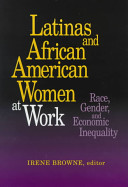 Latinas and African American Women at Work

Race, Gender, and Economic Inequality

IRENE BROWNE, editor